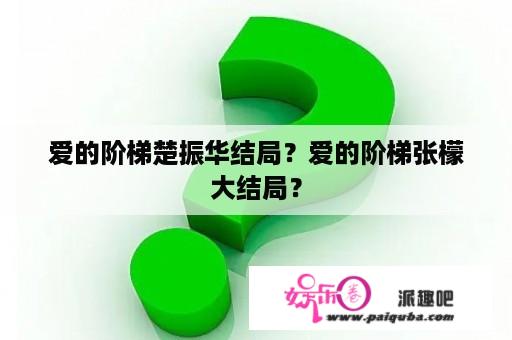 爱的阶梯楚振华结局？爱的阶梯张檬大结局？

娱乐圈

派趣吧

www.paiquba.com